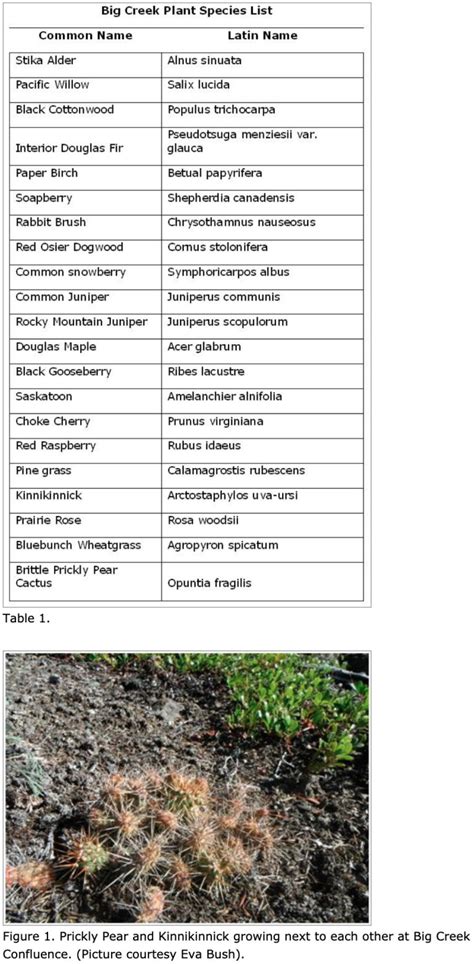 Big Creek Plant Species List

| Common Name | Latin Name |
|---|---|
| Stika Alder | Alnus sinuata |
| Pacific Willow | Salix lucida |
| Black Cottonwood | Populus trichocarpa |
| Interior Douglas Fir | Pseudotsuga menziesii var. glauca |
| Paper Birch | Betual papyrifera |
| Soapberry | Shepherdia canadensis |
| Rabbit Brush | Chrysothamnus nauseosus |
| Red Osier Dogwood | Cornus stolonifera |
| Common snowberry | Symphoricarpos albus |
| Common Juniper | Juniperus communis |
| Rocky Mountain Juniper | Juniperus scopulorum |
| Douglas Maple | Acer glabrum |
| Black Gooseberry | Ribes lacustre |
| Saskatoon | Amelanchier alnifolia |
| Choke Cherry | Prunus virginiana |
| Red Raspberry | Rubus idaeus |
| Pine grass | Calamagrostis rubescens |
| Kinnikinnick | Arctostaphylos uva-ursi |
| Prairie Rose | Rosa woodsii |
| Bluebunch Wheatgrass | Agropyron spicatum |
| Brittle Prickly Pear Cactus | Opuntia fragilis |

Table 1.

Figure 1. Prickly Pear and Kinnikinnick growing next to each other at Big Creek Confluence. (Picture courtesy Eva Bush).